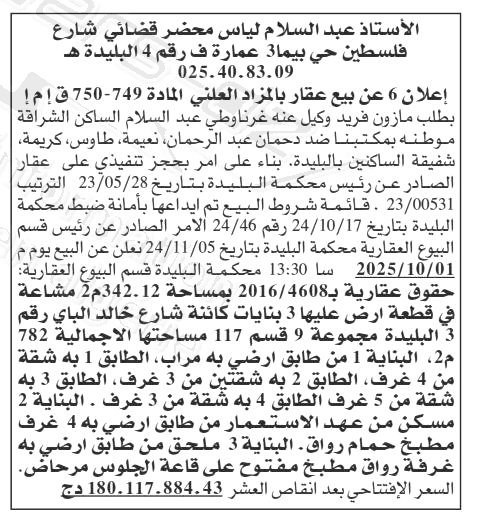 الأستاذ عبد السلام لياس محضر قضائي شارع فلسطين حي بيما3 عمارة ف رقم 4 البليدة هـ 025.40.83.09

إعلان 6 عن بيع عقار بالمزاد العلني المادة 749-750 ق إ م إ

بطلب مازون فريد وكيل عنه غرناوطي عبد السلام الساكن الشراقة موطنه بمكتبنا ضد دحمان عبد الرحمان، نعيمة، طاوس، كريمة، شفيقة الساكنين بالبليدة. بناء على امر بحجز تنفيذي على عقار الصادر عن رئيس محكمة البليدة بتاريخ 23/05/28 الترتيب 23/00531 . قائمة شروط البيع تم ايداعها بأمانة ضبط محكمة البليدة بتاريخ 24/10/17 رقم 24/46 الامر الصادر عن رئيس قسم البيوع العقارية محكمة البليدة بتاريخ 24/11/05 نعلن عن البيع يوم م 2025/10/01 سا 13:30 محكمة البليدة قسم البيوع العقارية:

حقوق عقارية بـ2016/4608 بمساحة 342.12م2 مشاعة في قطعة ارض عليها 3 بنايات كائنة شارع خالد الباي رقم 3 البليدة مجموعة 9 قسم 117 مساحتها الاجمالية 782 م2، البناية 1 من طابق ارضي به مراب، الطابق 1 به شقة من 4 غرف، الطابق 2 به شقتين من 3 غرف، الطابق 3 به شقة من 5 غرف الطابق 4 به شقة من 3 غرف . البناية 2 مسكن من عهد الاستعمار من طابق ارضي به 4 غرف مطبخ حمام رواق. البناية 3 ملحق من طابق ارضي به غرفة رواق مطبخ مفتوح على قاعة الجلوس مرحاض.

السعر الإفتتاحي بعد انقاص العشر 180.117.884.43 دج